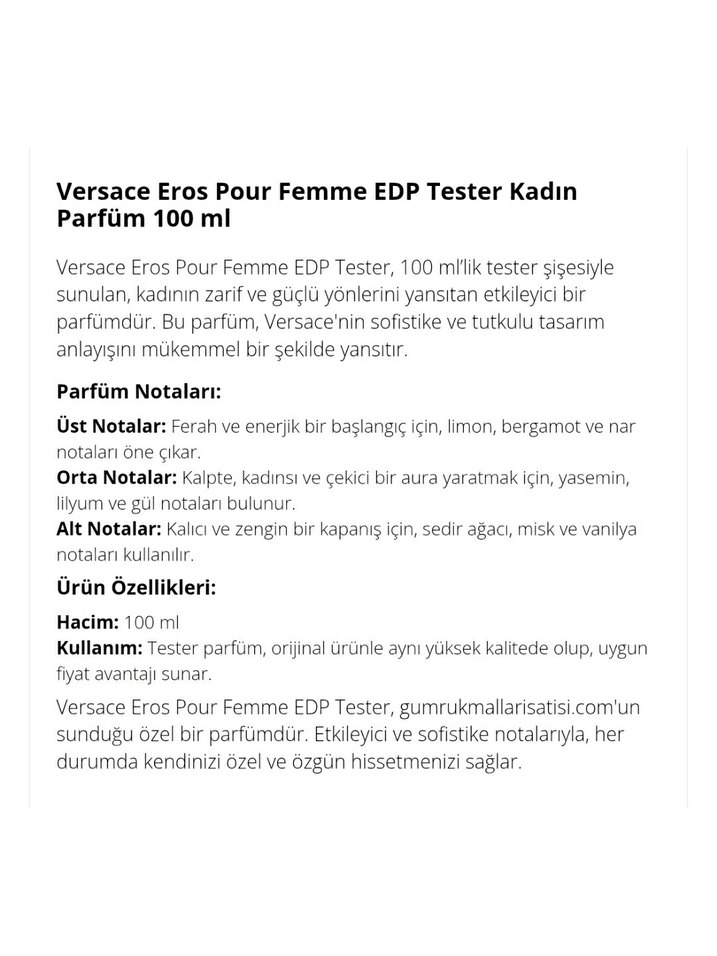 Versace Eros Pour Femme EDP Tester Kadın Parfüm 100 ml

Versace Eros Pour Femme EDP Tester, 100 ml'lik tester şişesiyle sunulan, kadının zarif ve güçlü yönlerini yansıtan etkileyici bir parfümdür. Bu parfüm, Versace'nin sofistike ve tutkulu tasarım anlayışını mükemmel bir şekilde yansıtır.

Parfüm Notaları:

Üst Notalar: Ferah ve enerjik bir başlangıç için, limon, bergamot ve nar notaları öne çıkar.
Orta Notalar: Kalpte, kadınsı ve çekici bir aura yaratmak için, yasemin, lilyum ve gül notaları bulunur.
Alt Notalar: Kalıcı ve zengin bir kapanış için, sedir ağacı, misk ve vanilya notaları kullanılır.

Ürün Özellikleri:

Hacim: 100 ml
Kullanım: Tester parfüm, orijinal ürünle aynı yüksek kalitede olup, uygun fiyat avantajı sunar.

Versace Eros Pour Femme EDP Tester, gumrukmallarisatisi.com'un sunduğu özel bir parfümdür. Etkileyici ve sofistike notalarıyla, her durumda kendinizi özel ve özgün hissetmenizi sağlar.